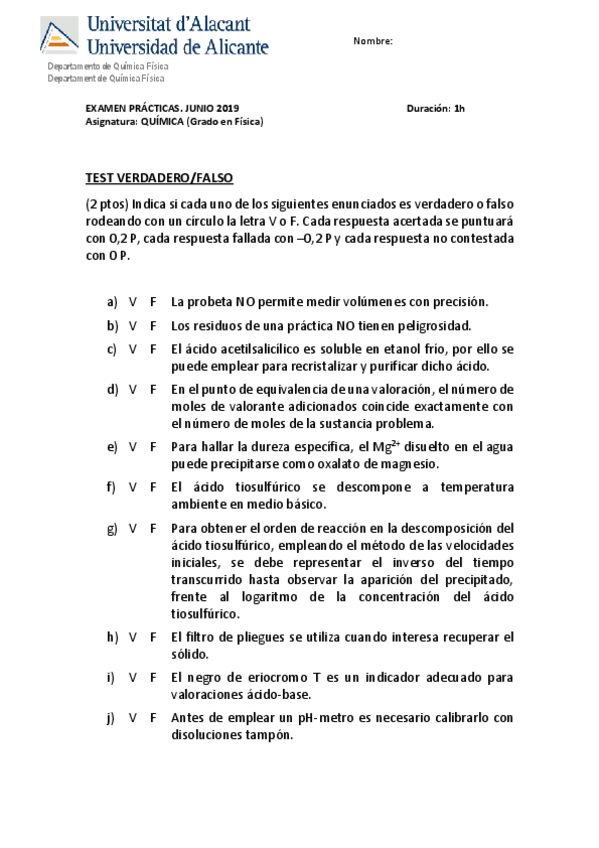 Universitat d'Alacant
Universidad de Alicante

Nombre:

Departamento de Química Física
Departament de Química Física

EXAMEN PRÁCTICAS. JUNIO 2019
Duración: 1h
Asignatura: QUÍMICA (Grado en Física)

TEST VERDADERO/FALSO

(2 ptos) Indica si cada uno de los siguientes enunciados es verdadero o falso rodeando con un círculo la letra V o F. Cada respuesta acertada se puntuará con 0,2 P, cada respuesta fallada con –0,2 P y cada respuesta no contestada con 0 P.

a) V F La probeta NO permite medir volúmenes con precisión.

b) V F Los residuos de una práctica NO tienen peligrosidad.

c) V F El ácido acetilsalicílico es soluble en etanol frío, por ello se puede emplear para recristalizar y purificar dicho ácido.

d) V F En el punto de equivalencia de una valoración, el número de moles de valorante adicionados coincide exactamente con el número de moles de la sustancia problema.

e) V F Para hallar la dureza específica, el $Mg^{2+}$ disuelto en el agua puede precipitarse como oxalato de magnesio.

f) V F El ácido tiosulfúrico se descompone a temperatura ambiente en medio básico.

g) V F Para obtener el orden de reacción en la descomposición del ácido tiosulfúrico, empleando el método de las velocidades iniciales, se debe representar el inverso del tiempo transcurrido hasta observar la aparición del precipitado, frente al logaritmo de la concentración del ácido tiosulfúrico.

h) V F El filtro de pliegues se utiliza cuando interesa recuperar el sólido.

i) V F El negro de eriocromo T es un indicador adecuado para valoraciones ácido-base.

j) V F Antes de emplear un pH-metro es necesario calibrarlo con disoluciones tampón.